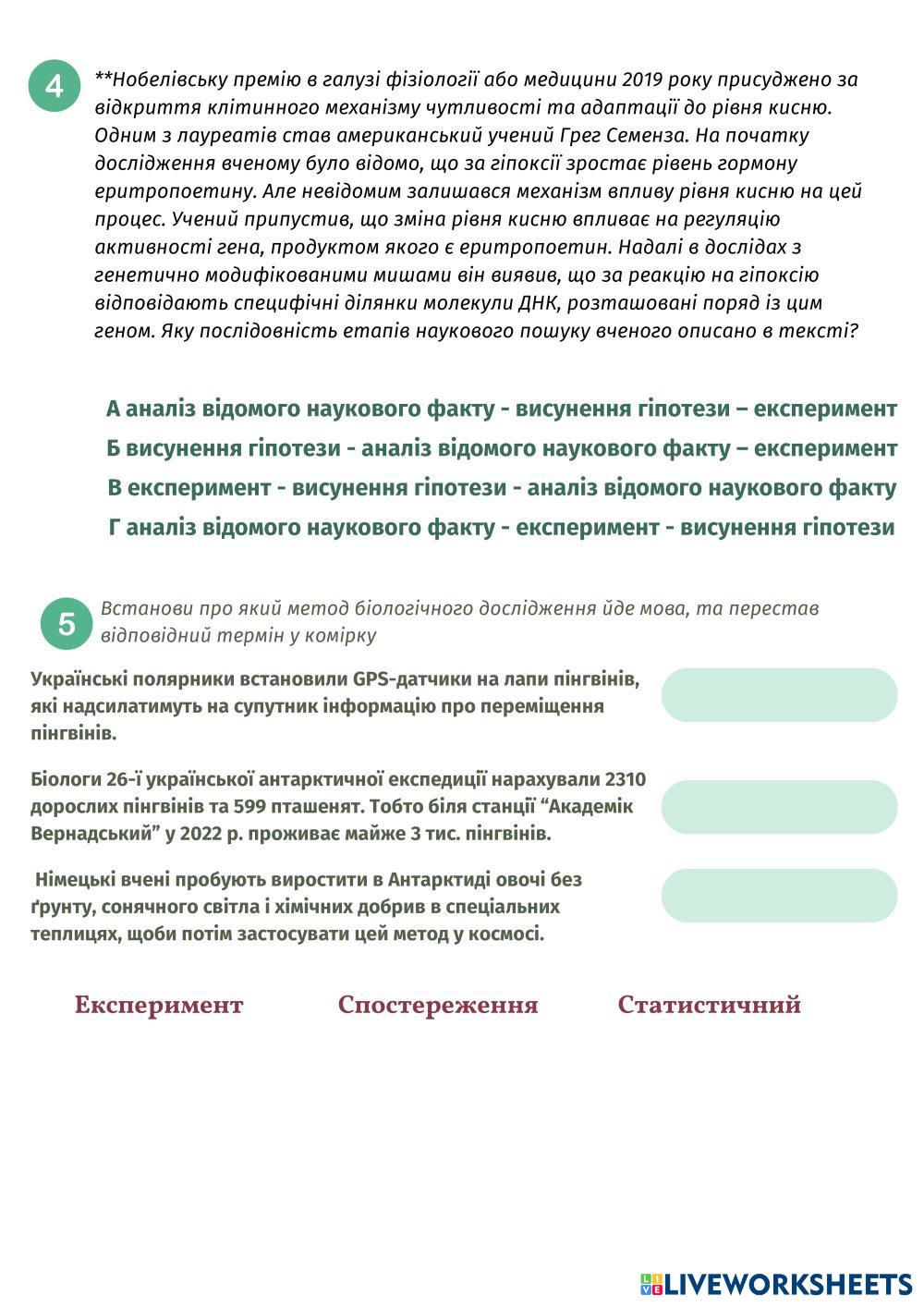 4

**Нобелівську премію в галузі фізіології або медицини 2019 року присуджено за відкриття клітинного механізму чутливості та адаптації до рівня кисню. Одним з лауреатів став американський учений Грег Семенза. На початку дослідження вченому було відомо, що за гіпоксії зростає рівень гормону еритропоетину. Але невідомим залишався механізм впливу рівня кисню на цей процес. Учений припустив, що зміна рівня кисню впливає на регуляцію активності гена, продуктом якого є еритропоетин. Надалі в дослідах з генетично модифікованими мишами він виявив, що за реакцію на гіпоксію відповідають специфічні ділянки молекули ДНК, розташовані поряд із цим геном. Яку послідовність етапів наукового пошуку вченого описано в тексті?

А аналіз відомого наукового факту - висунення гіпотези – експеримент
Б висунення гіпотези - аналіз відомого наукового факту – експеримент
В експеримент - висунення гіпотези - аналіз відомого наукового факту
Г аналіз відомого наукового факту - експеримент - висунення гіпотези

5

Встанови про який метод біологічного дослідження йде мова, та перестав відповідний термін у комірку

Українські полярники встановили GPS-датчики на лапи пінгвінів, які надсилатимуть на супутник інформацію про переміщення пінгвінів.

Біологи 26-ї української антарктичної експедиції нарахували 2310 дорослих пінгвінів та 599 пташенят. Тобто біля станції “Академік Вернадський” у 2022 р. проживає майже 3 тис. пінгвінів.

Німецькі вчені пробують виростити в Антарктиді овочі без ґрунту, сонячного світла і хімічних добрив в спеціальних теплицях, щоби потім застосувати цей метод у космосі.

Експеримент Спостереження Статистичний

LIVEWORKSHEETS